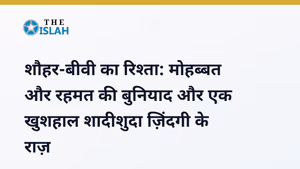 THE ISLAH

शौहर-बीवी का रिश्ता: मोहब्बत और रहमत की बुनियाद और एक खुशहाल शादीशुदा ज़िंदगी के राज़